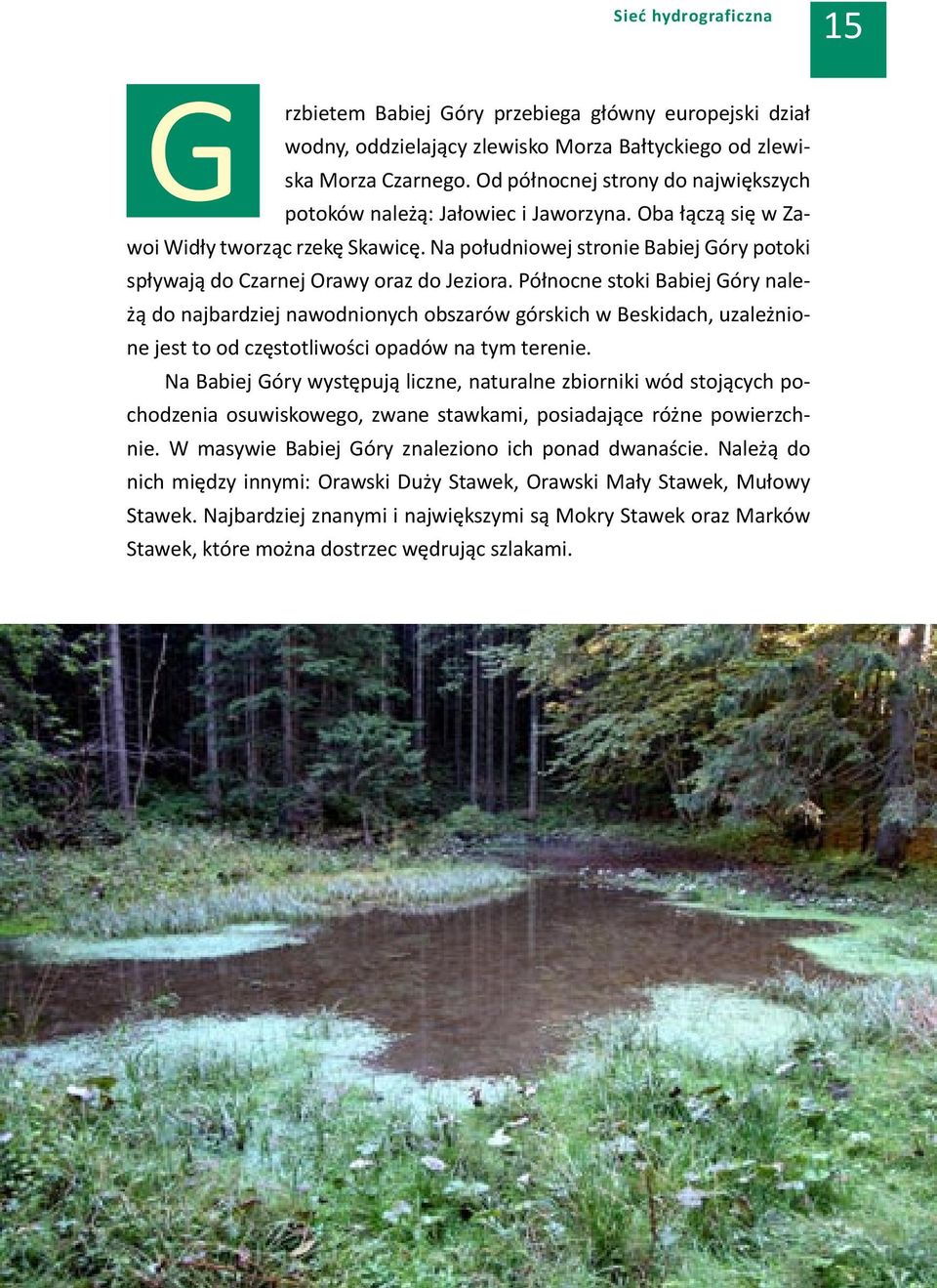 Sieć hydrograficzna

15

Grzbietem Babiej Góry przebiega główny europejski dział wodny, oddzielający zlewisko Morza Bałtyckiego od zlewiska Morza Czarnego. Od północnej strony do największych potoków należą: Jałowiec i Jaworzyna. Oba łączą się w Zawoi Widły tworząc rzekę Skawicę. Na południowej stronie Babiej Góry potoki spływają do Czarnej Orawy oraz do Jeziora. Północne stoki Babiej Góry należą do najbardziej nawodnionych obszarów górskich w Beskidach, uzależnione jest to od częstotliwości opadów na tym terenie.

Na Babiej Góry występują liczne, naturalne zbiorniki wód stojących pochodzenia osuwiskowego, zwane stawkami, posiadające różne powierzchnie. W masywie Babiej Góry znaleziono ich ponad dwanaście. Należą do nich między innymi: Orawski Duży Stawek, Orawski Mały Stawek, Mułowy Stawek. Najbardziej znanymi i największymi są Mokry Stawek oraz Marków Stawek, które można dostrzec wędrując szlakami.